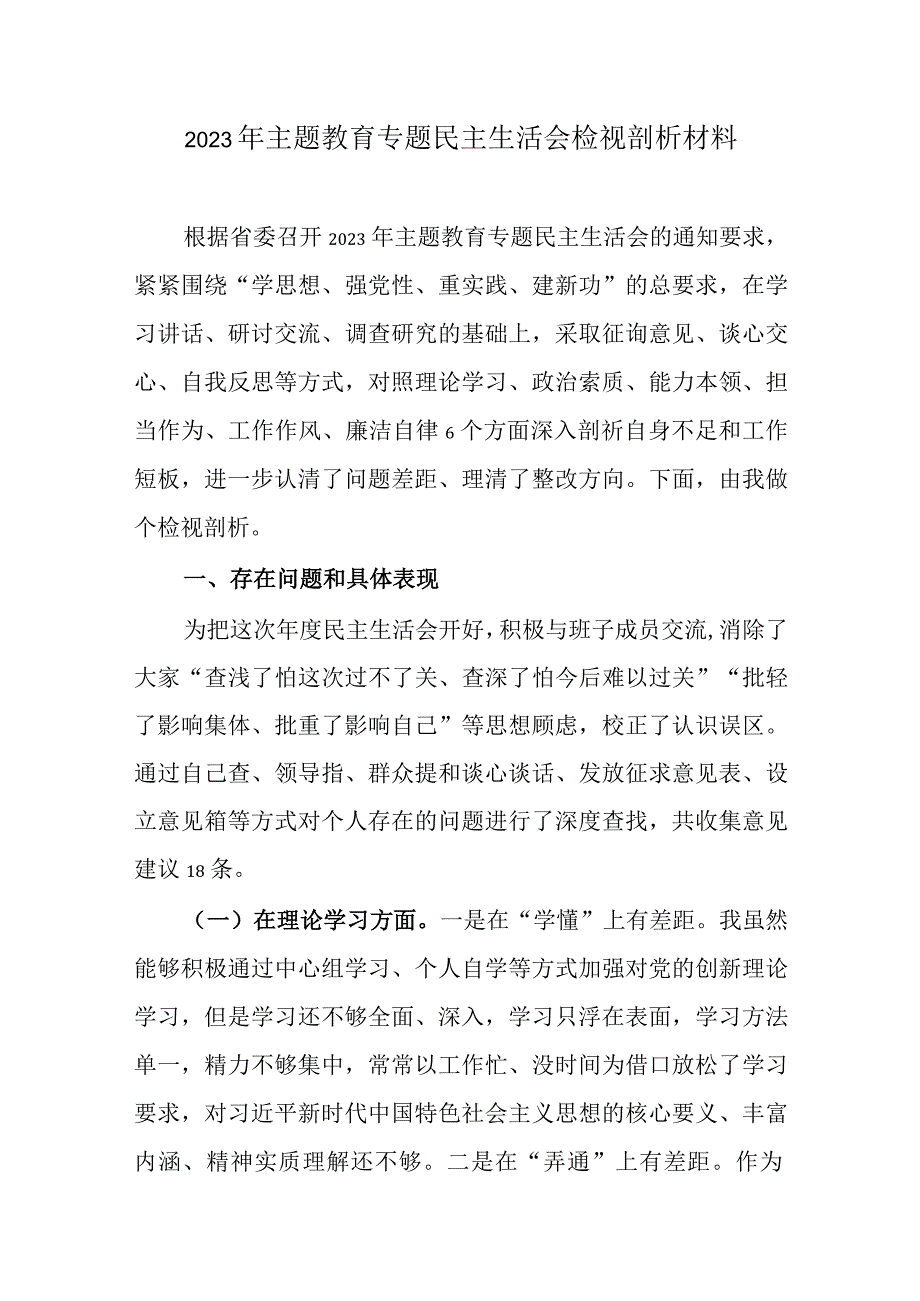 2023年主题教育专题民主生活会检视剖析材料

根据省委召开2023年主题教育专题民主生活会的通知要求，紧紧围绕“学思想、强党性、重实践、建新功”的总要求，在学习讲话、研讨交流、调查研究的基础上，采取征询意见、谈心交心、自我反思等方式，对照理论学习、政治素质、能力本领、担当作为、工作作风、廉洁自律6个方面深入剖析自身不足和工作短板，进一步认清了问题差距、理清了整改方向。下面，由我做个检视剖析。

一、存在问题和具体表现

为把这次年度民主生活会开好，积极与班子成员交流，消除了大家“查浅了怕这次过不了关、查深了怕今后难以过关”“批轻了影响集体、批重了影响自己”等思想顾虑，校正了认识误区。通过自己查、领导指、群众提和谈心谈话、发放征求意见表、设立意见箱等方式对个人存在的问题进行了深度查找，共收集意见建议18条。

（一）在理论学习方面。一是在“学懂”上有差距。我虽然能够积极通过中心组学习、个人自学等方式加强对党的创新理论学习，但是学习还不够全面、深入，学习只浮在表面，学习方法单一，精力不够集中，常常以工作忙、没时间为借口放松了学习要求，对习近平新时代中国特色社会主义思想的核心要义、丰富内涵、精神实质理解还不够。二是在“弄通”上有差距。作为